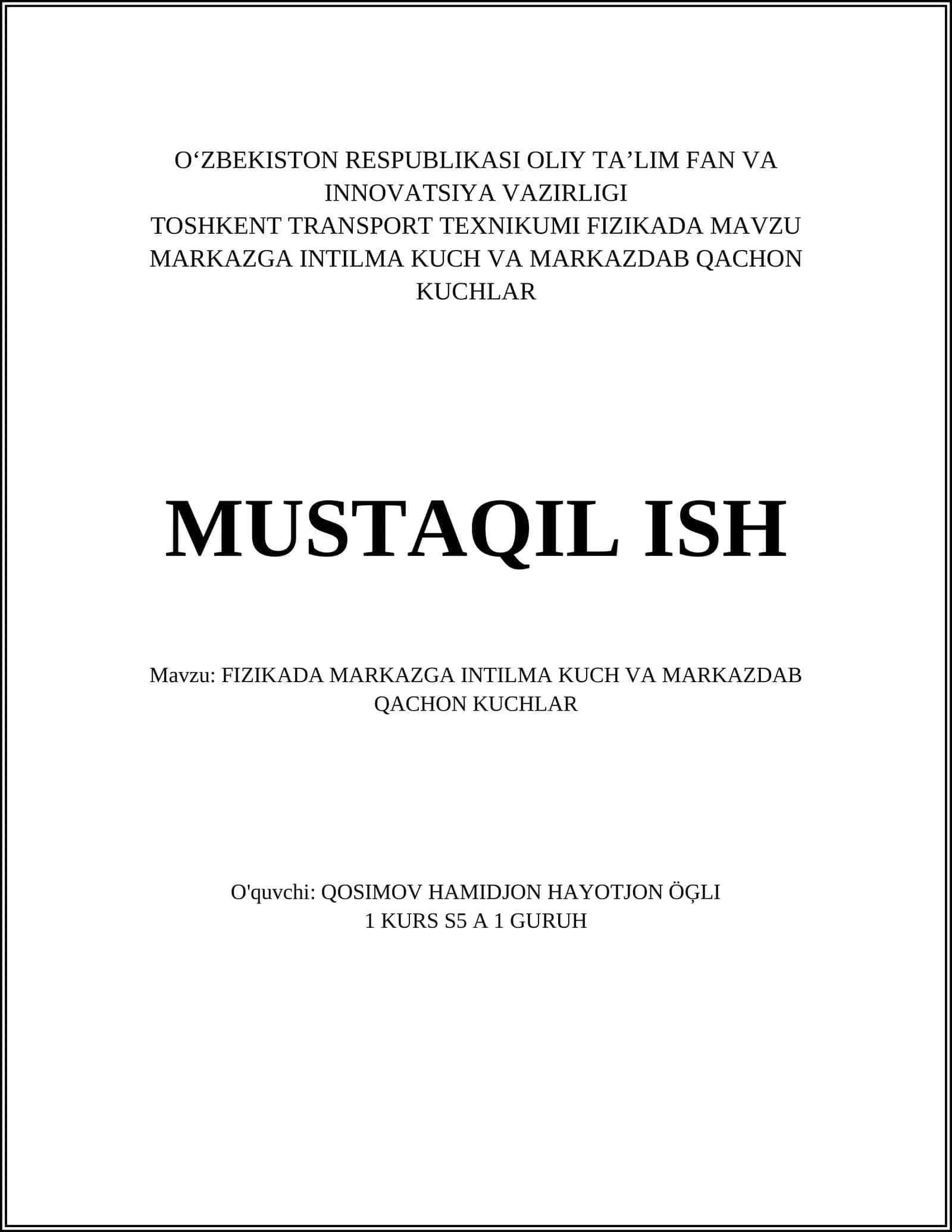 O‘ZBEKISTON RESPUBLIKASI OLIY TA’LIM FAN VA INNOVATSIYA VAZIRLIGI
TOSHKENT TRANSPORT TEXNIKUMI FIZIKADA MAVZU MARKAZGA INTILMA KUCH VA MARKAZDAB QACHON KUCHLAR

MUSTAQIL ISH

Mavzu: FIZIKADA MARKAZGA INTILMA KUCH VA MARKAZDAB QACHON KUCHLAR

O'quvchi: QOSIMOV HAMIDJON HAYOTJON ÖĢLI
1 KURS S5 A 1 GURUH